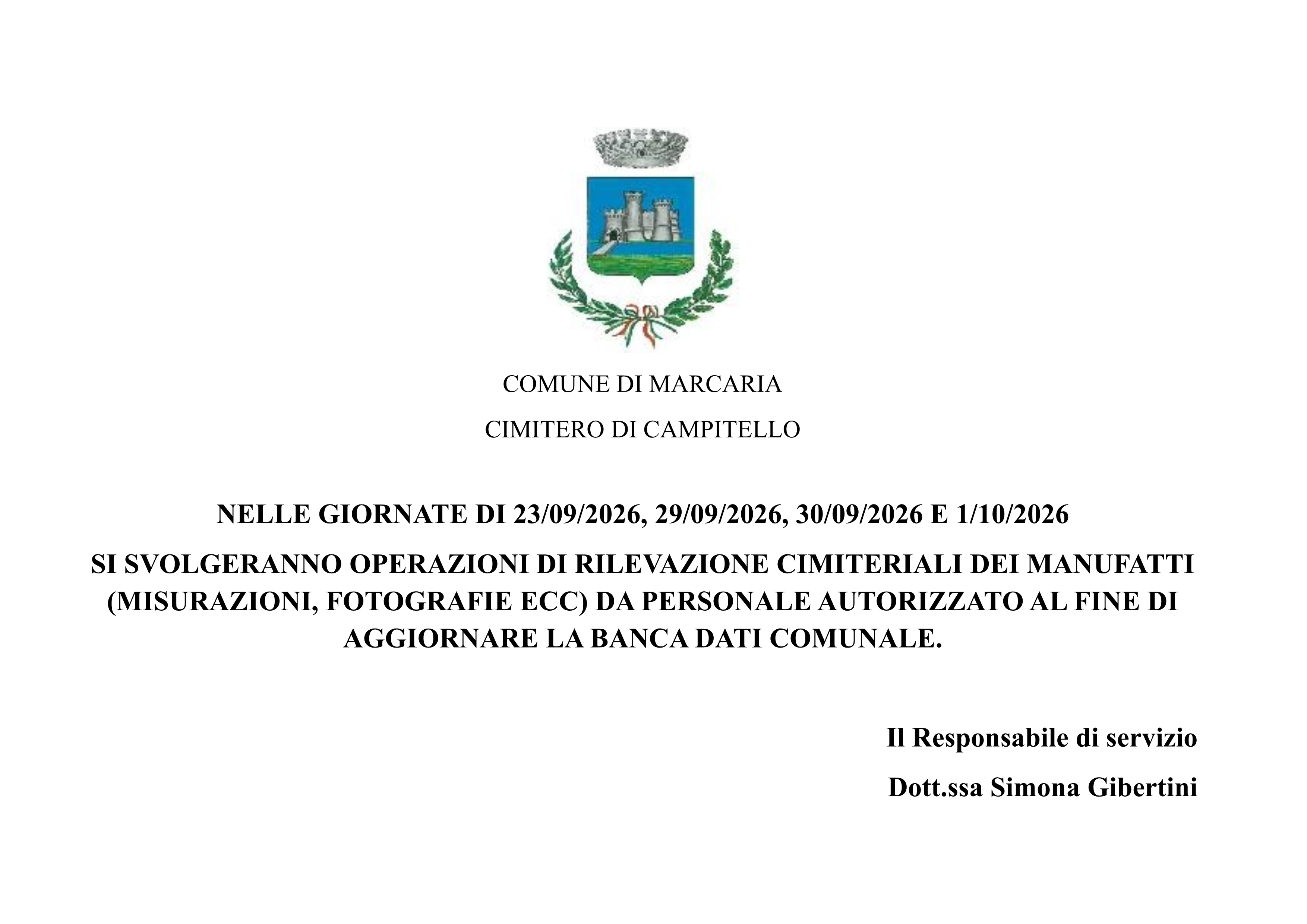 COMUNE DI MARCARIA

CIMITERO DI CAMPITELLO

NELLE GIORNATE DI 23/09/2026, 29/09/2026, 30/09/2026 E 1/10/2026

SI SVOLGERANNO OPERAZIONI DI RILEVAZIONE CIMITERIALI DEI MANUFATTI (MISURAZIONI, FOTOGRAFIE ECC) DA PERSONALE AUTORIZZATO AL FINE DI AGGIORNARE LA BANCA DATI COMUNALE.

Il Responsabile di servizio

Dott.ssa Simona Gibertini